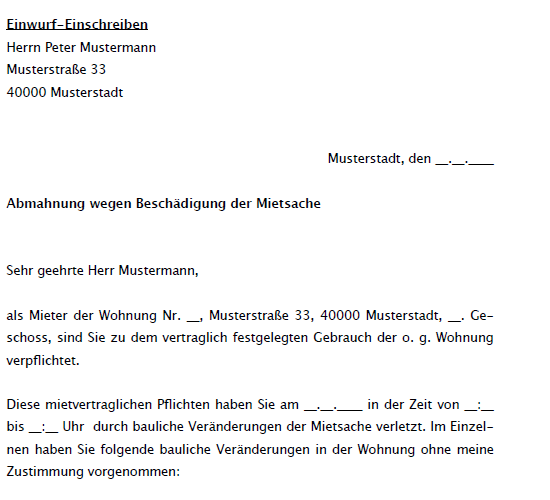 Einwurf-Einschreiben
Herrn Peter Mustermann
Musterstraße 33
40000 Musterstadt

Musterstadt, den __.__.____

Abmahnung wegen Beschädigung der Mietsache

Sehr geehrte Herr Mustermann,

als Mieter der Wohnung Nr. __, Musterstraße 33, 40000 Musterstadt, __. Geschoss, sind Sie zu dem vertraglich festgelegten Gebrauch der o. g. Wohnung verpflichtet.

Diese mietvertraglichen Pflichten haben Sie am __.__.____ in der Zeit von __:__ bis __:__ Uhr durch bauliche Veränderungen der Mietsache verletzt. Im Einzelnen haben Sie folgende bauliche Veränderungen in der Wohnung ohne meine Zustimmung vorgenommen: